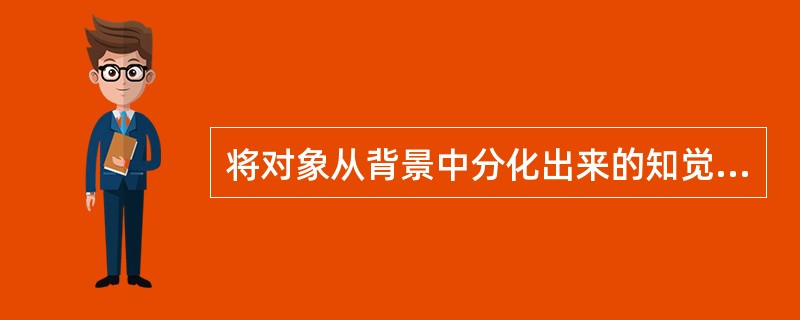 将对象从背景中分化出来的知觉...